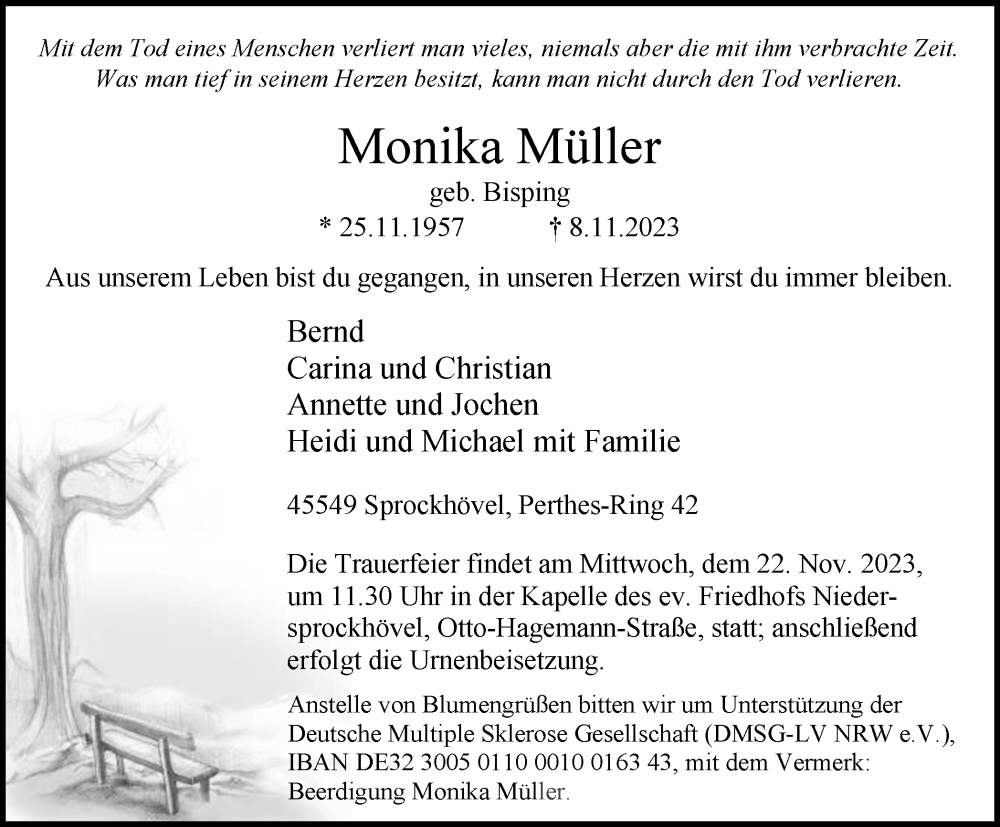 Mit dem Tod eines Menschen verliert man vieles, niemals aber die mit ihm verbrachte Zeit. Was man tief in seinem Herzen besitzt, kann man nicht durch den Tod verlieren.

Monika Müller

geb. Bisping

* 25.11.1957 † 8.11.2023

Aus unserem Leben bist du gegangen, in unseren Herzen wirst du immer bleiben.

Bernd
Carina und Christian
Annette und Jochen
Heidi und Michael mit Familie

45549 Sprockhövel, Perthes-Ring 42

Die Trauerfeier findet am Mittwoch, dem 22. Nov. 2023, um 11.30 Uhr in der Kapelle des ev. Friedhofs Niedersprockhövel, Otto-Hagemann-Straße, statt; anschließend erfolgt die Urnenbeisetzung.

Anstelle von Blumengrüßen bitten wir um Unterstützung der Deutsche Multiple Sklerose Gesellschaft (DMSG-LV NRW e.V.), IBAN DE32 3005 0110 0010 0163 43, mit dem Vermerk: Beerdigung Monika Müller.